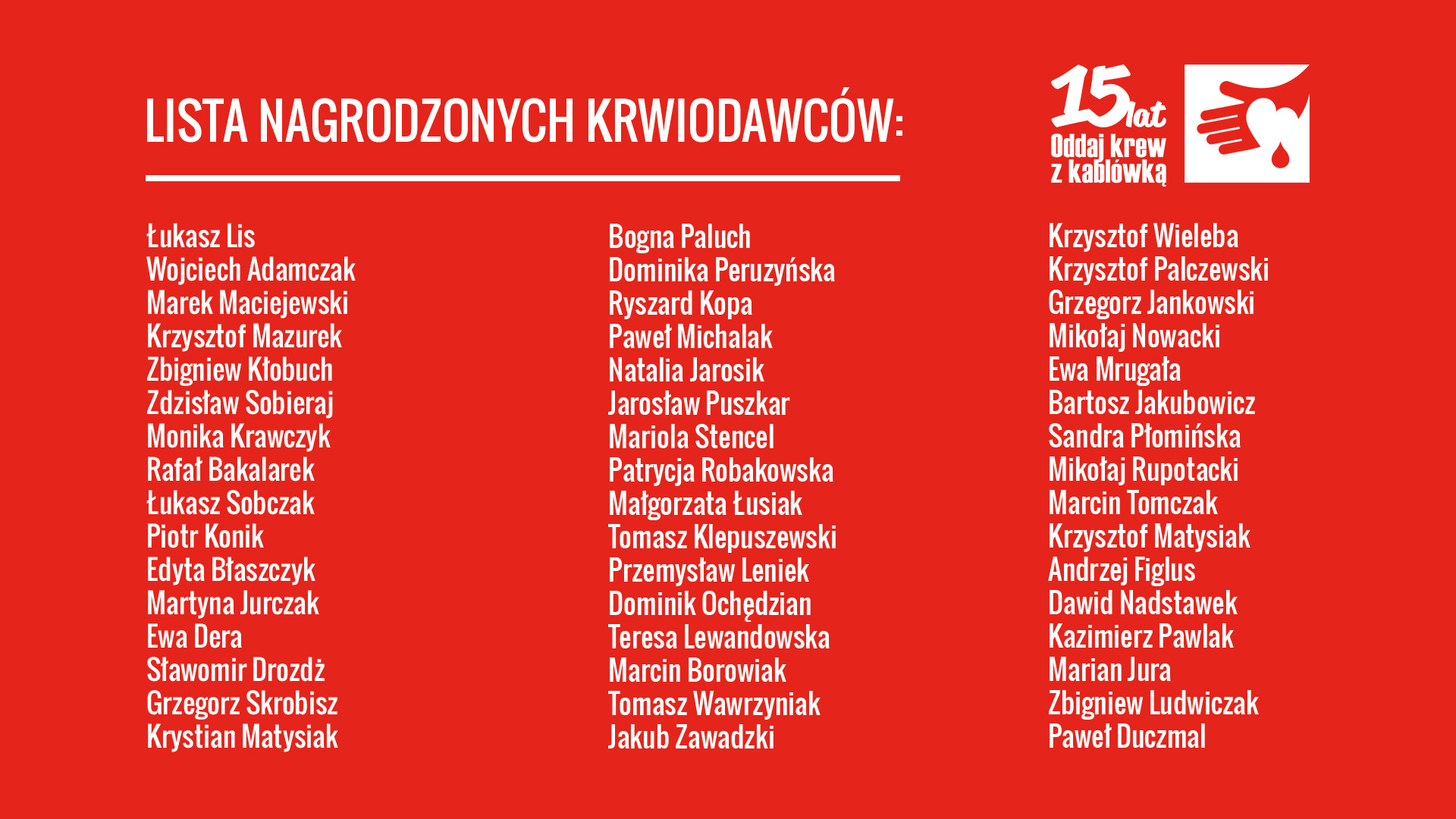 LISTA NAGRODZONYCH KRWIODAWCÓW:

15 lat
Oddaj krew z kablówką

Łukasz Lis
Wojciech Adamczak
Marek Maciejewski
Krzysztof Mazurek
Zbigniew Kłobuch
Zdzisław Sobieraj
Monika Krawczyk
Rafał Bakalarek
Łukasz Sobczak
Piotr Konik
Edyta Błaszczyk
Martyna Jurczak
Ewa Dera
Sławomir Drozdż
Grzegorz Skrobisz
Krystian Matysiak

Bogna Paluch
Dominika Peruzyńska
Ryszard Kopa
Paweł Michalak
Natalia Jarosik
Jarosław Puszkar
Mariola Stencel
Patrycja Robakowska
Małgorzata Łusiak
Tomasz Klepuszewski
Przemysław Leniek
Dominik Ochędzian
Teresa Lewandowska
Marcin Borowiak
Tomasz Wawrzyniak
Jakub Zawadzki

Krzysztof Wieleba
Krzysztof Palczewski
Grzegorz Jankowski
Mikołaj Nowacki
Ewa Mrugała
Bartosz Jakubowicz
Sandra Płomińska
Mikołaj Rupotacki
Marcin Tomczak
Krzysztof Matysiak
Andrzej Figlus
Dawid Nadstawek
Kazimierz Pawlak
Marian Jura
Zbigniew Ludwiczak
Paweł Duczmal